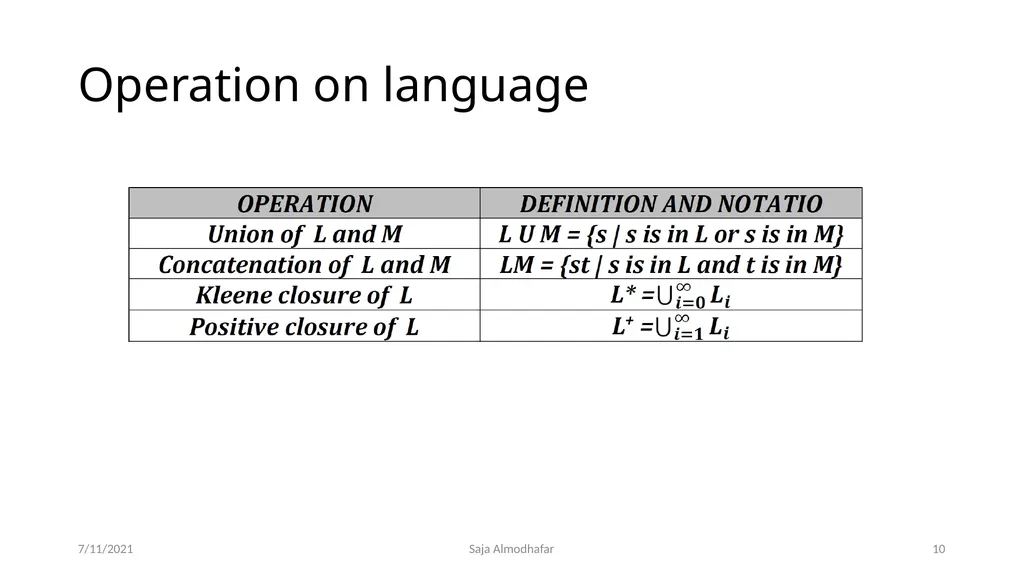 Operation on language

| OPERATION | DEFINITION AND NOTATIO |
|---|---|
| Union of L and M | L U M = {s \| s is in L or s is in M} |
| Concatenation of L and M | LM = {st \| s is in L and t is in M} |
| Kleene closure of L | $L^* = \bigcup_{i=0}^{\infty} L_i$ |
| Positive closure of L | $L^+ = \bigcup_{i=1}^{\infty} L_i$ |

7/11/2021

Saja Almodhafar

10